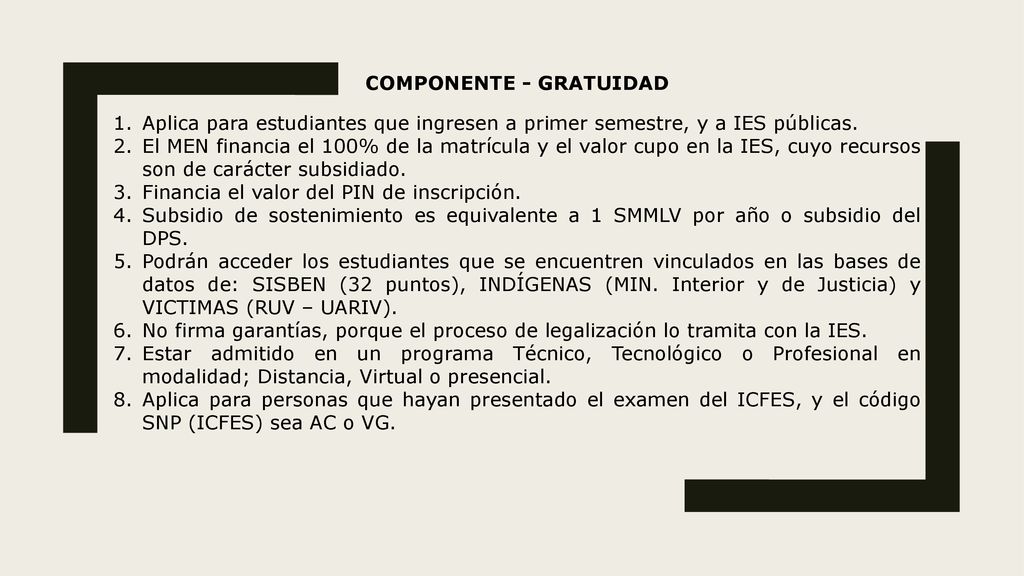 COMPONENTE - GRATUIDAD

1. Aplica para estudiantes que ingresen a primer semestre, y a IES públicas.
2. El MEN financia el 100% de la matrícula y el valor cupo en la IES, cuyo recursos son de carácter subsidiado.
3. Financia el valor del PIN de inscripción.
4. Subsidio de sostenimiento es equivalente a 1 SMMLV por año o subsidio del DPS.
5. Podrán acceder los estudiantes que se encuentren vinculados en las bases de datos de: SISBEN (32 puntos), INDÍGENAS (MIN. Interior y de Justicia) y VICTIMAS (RUV – UARIV).
6. No firma garantías, porque el proceso de legalización lo tramita con la IES.
7. Estar admitido en un programa Técnico, Tecnológico o Profesional en modalidad; Distancia, Virtual o presencial.
8. Aplica para personas que hayan presentado el examen del ICFES, y el código SNP (ICFES) sea AC o VG.